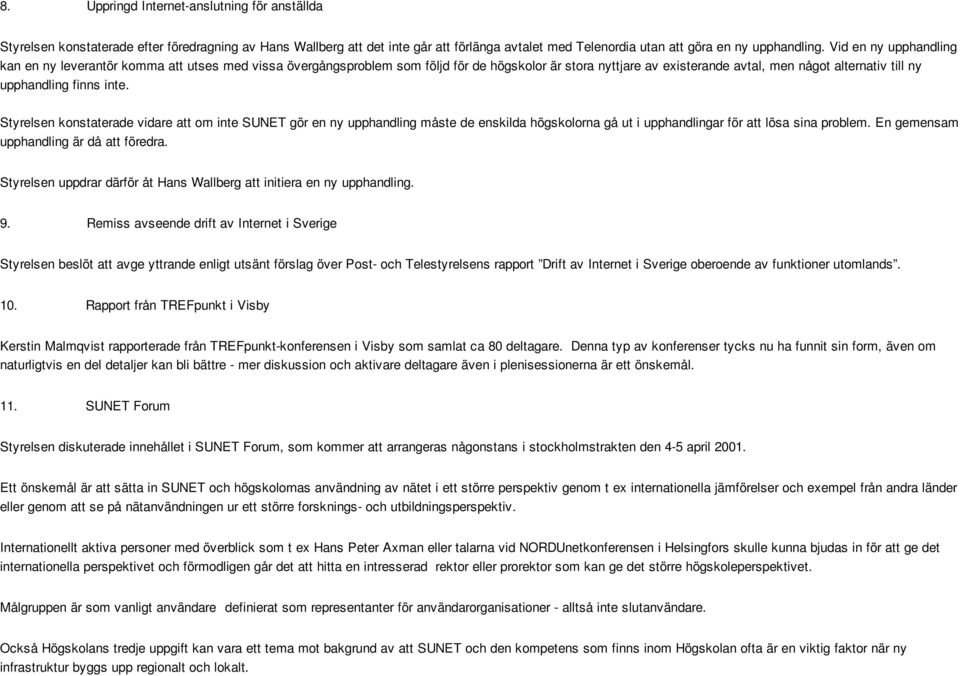 8. Uppringd Internet-anslutning för anställda

Styrelsen konstaterade efter föredragning av Hans Wallberg att det inte går att förlänga avtalet med Telenordia utan att göra en ny upphandling. Vid en ny upphandling kan en ny leverantör komma att utses med vissa övergångsproblem som följd för de högskolor är stora nyttjare av existerande avtal, men något alternativ till ny upphandling finns inte.

Styrelsen konstaterade vidare att om inte SUNET gör en ny upphandling måste de enskilda högskolorna gå ut i upphandlingar för att lösa sina problem. En gemensam upphandling är då att föredra.

Styrelsen uppdrar därför åt Hans Wallberg att initiera en ny upphandling.

9. Remiss avseende drift av Internet i Sverige

Styrelsen beslöt att avge yttrande enligt utsänt förslag över Post- och Telestyrelsens rapport "Drift av Internet i Sverige oberoende av funktioner utomlands".

10. Rapport från TREFpunkt i Visby

Kerstin Malmqvist rapporterade från TREFpunkt-konferensen i Visby som samlat ca 80 deltagare. Denna typ av konferenser tycks nu ha funnit sin form, även om naturligtvis en del detaljer kan bli bättre - mer diskussion och aktivare deltagare även i plenisessionerna är ett önskemål.

11. SUNET Forum

Styrelsen diskuterade innehållet i SUNET Forum, som kommer att arrangeras någonstans i stockholmstrakten den 4-5 april 2001.

Ett önskemål är att sätta in SUNET och högskolornas användning av nätet i ett större perspektiv genom t ex internationella jämförelser och exempel från andra länder eller genom att se på nätanvändningen ur ett större forsknings- och utbildningsperspektiv.

Internationellt aktiva personer med överblick som t ex Hans Peter Axman eller talarna vid NORDUnetkonferensen i Helsingfors skulle kunna bjudas in för att ge det internationella perspektivet och förmodligen går det att hitta en intresserad rektor eller prorektor som kan ge det större högskoleperspektivet.

Målgruppen är som vanligt användare definierat som representanter för användarorganisationer - alltså inte slutanvändare.

Också Högskolans tredje uppgift kan vara ett tema mot bakgrund av att SUNET och den kompetens som finns inom Högskolan ofta är en viktig faktor när ny infrastruktur byggs upp regionalt och lokalt.